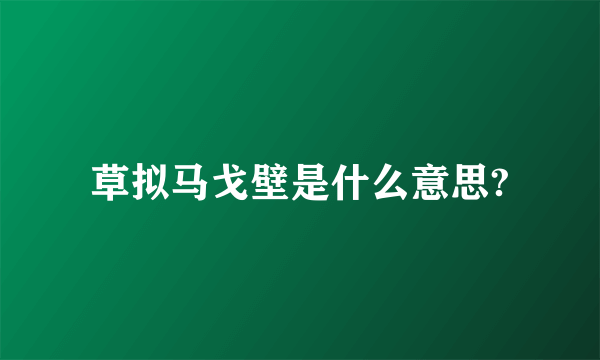 草拟马戈壁是什么意思?